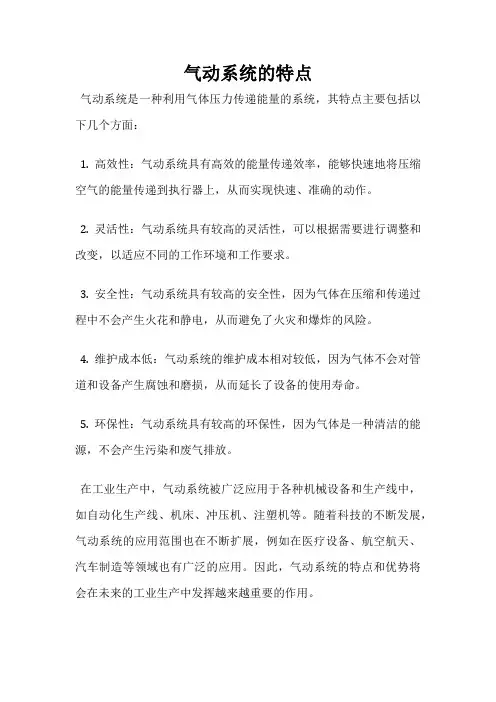 气动系统的特点

气动系统是一种利用气体压力传递能量的系统，其特点主要包括以下几个方面：

1. 高效性：气动系统具有高效的能量传递效率，能够快速地将压缩空气的能量传递到执行器上，从而实现快速、准确的动作。

2. 灵活性：气动系统具有较高的灵活性，可以根据需要进行调整和改变，以适应不同的工作环境和工作要求。

3. 安全性：气动系统具有较高的安全性，因为气体在压缩和传递过程中不会产生火花和静电，从而避免了火灾和爆炸的风险。

4. 维护成本低：气动系统的维护成本相对较低，因为气体不会对管道和设备产生腐蚀和磨损，从而延长了设备的使用寿命。

5. 环保性：气动系统具有较高的环保性，因为气体是一种清洁的能源，不会产生污染和废气排放。

在工业生产中，气动系统被广泛应用于各种机械设备和生产线中，如自动化生产线、机床、冲压机、注塑机等。随着科技的不断发展，气动系统的应用范围也在不断扩展，例如在医疗设备、航空航天、汽车制造等领域也有广泛的应用。因此，气动系统的特点和优势将会在未来的工业生产中发挥越来越重要的作用。